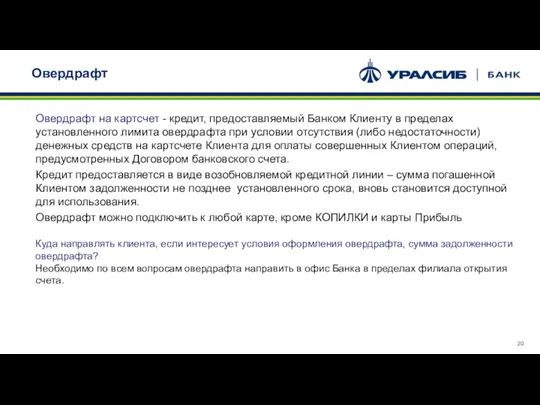 Овердрафт

УРАЛСИБ | БАНК

Овердрафт на картсчет - кредит, предоставляемый Банком Клиенту в пределах установленного лимита овердрафта при условии отсутствия (либо недостаточности) денежных средств на картсчете Клиента для оплаты совершенных Клиентом операций, предусмотренных Договором банковского счета.

Кредит предоставляется в виде возобновляемой кредитной линии – сумма погашенной Клиентом задолженности не позднее установленного срока, вновь становится доступной для использования.

Овердрафт можно подключить к любой карте, кроме КОПИЛКИ и карты Прибыль

Куда направлять клиента, если интересует условия оформления овердрафта, сумма задолженности овердрафта?
Необходимо по всем вопросам овердрафта направить в офис Банка в пределах филиала открытия счета.

20